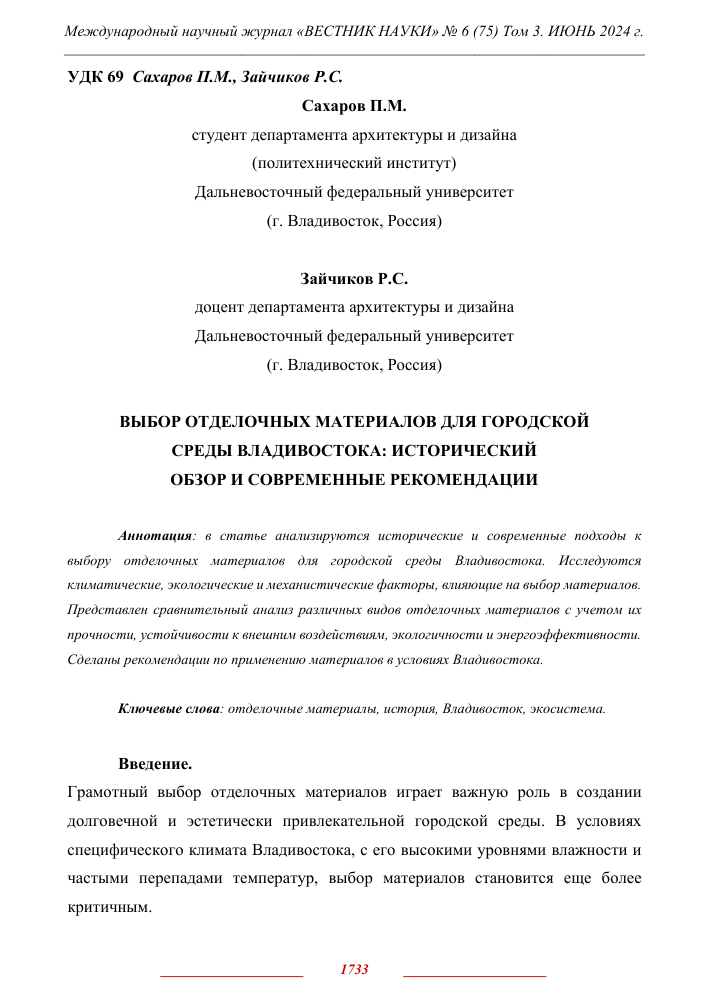 Международный научный журнал «ВЕСТНИК НАУКИ» № 6 (75) Том 3. ИЮНЬ 2024 г.

УДК 69 Сахаров П.М., Зайчиков Р.С.

Сахаров П.М.
студент департамента архитектуры и дизайна
(политехнический институт)
Дальневосточный федеральный университет
(г. Владивосток, Россия)

Зайчиков Р.С.
доцент департамента архитектуры и дизайна
Дальневосточный федеральный университет
(г. Владивосток, Россия)

ВЫБОР ОТДЕЛОЧНЫХ МАТЕРИАЛОВ ДЛЯ ГОРОДСКОЙ СРЕДЫ ВЛАДИВОСТОКА: ИСТОРИЧЕСКИЙ ОБЗОР И СОВРЕМЕННЫЕ РЕКОМЕНДАЦИИ

Аннотация: в статье анализируются исторические и современные подходы к выбору отделочных материалов для городской среды Владивостока. Исследуются климатические, экологические и механистические факторы, влияющие на выбор материалов. Представлен сравнительный анализ различных видов отделочных материалов с учетом их прочности, устойчивости к внешним воздействиям, экологичности и энергоэффективности. Сделаны рекомендации по применению материалов в условиях Владивостока.

Ключевые слова: отделочные материалы, история, Владивосток, экосистема.

Введение.
Грамотный выбор отделочных материалов играет важную роль в создании долговечной и эстетически привлекательной городской среды. В условиях специфического климата Владивостока, с его высокими уровнями влажности и частыми перепадами температур, выбор материалов становится еще более критичным.

1733